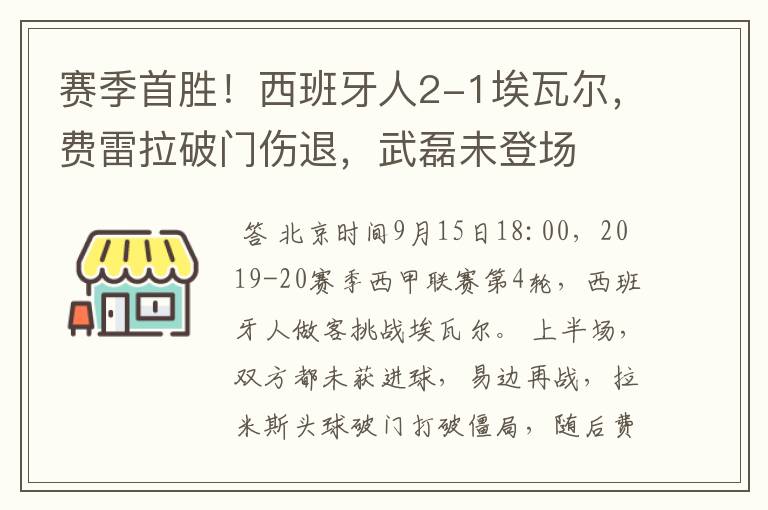 赛季首胜！西班牙人2-1埃瓦尔，费雷拉破门伤退，武磊未登场

答 北京时间9月15日18:00，2019-20赛季西甲联赛第4轮，西班牙人做客挑战埃瓦尔。上半场，双方都未获进球，易边再战，拉米斯头球破门打破僵局，随后费